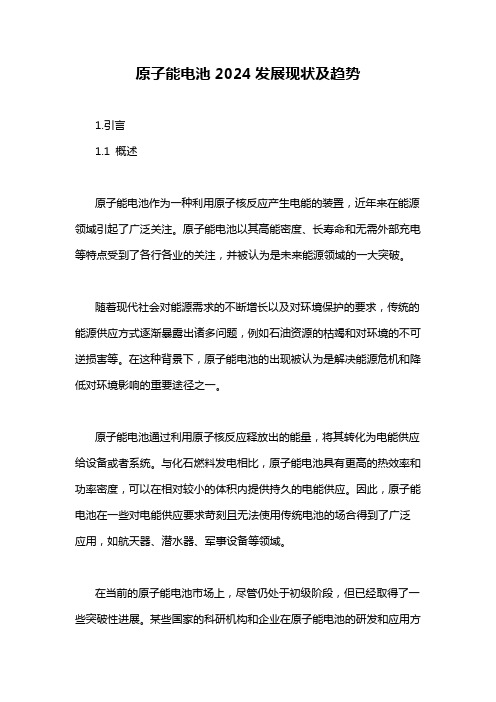 原子能电池 2024 发展现状及趋势

1.引言

1.1 概述

原子能电池作为一种利用原子核反应产生电能的装置，近年来在能源领域引起了广泛关注。原子能电池以其高能密度、长寿命和无需外部充电等特点受到了各行各业的关注，并被认为是未来能源领域的一大突破。

随着现代社会对能源需求的不断增长以及对环境保护的要求，传统的能源供应方式逐渐暴露出诸多问题，例如石油资源的枯竭和对环境的不可逆损害等。在这种背景下，原子能电池的出现被认为是解决能源危机和降低对环境影响的重要途径之一。

原子能电池通过利用原子核反应释放出的能量，将其转化为电能供应给设备或者系统。与化石燃料发电相比，原子能电池具有更高的热效率和功率密度，可以在相对较小的体积内提供持久的电能供应。因此，原子能电池在一些对电能供应要求苛刻且无法使用传统电池的场合得到了广泛应用，如航天器、潜水器、军事设备等领域。

在当前的原子能电池市场上，尽管仍处于初级阶段，但已经取得了一些突破性进展。某些国家的科研机构和企业在原子能电池的研发和应用方